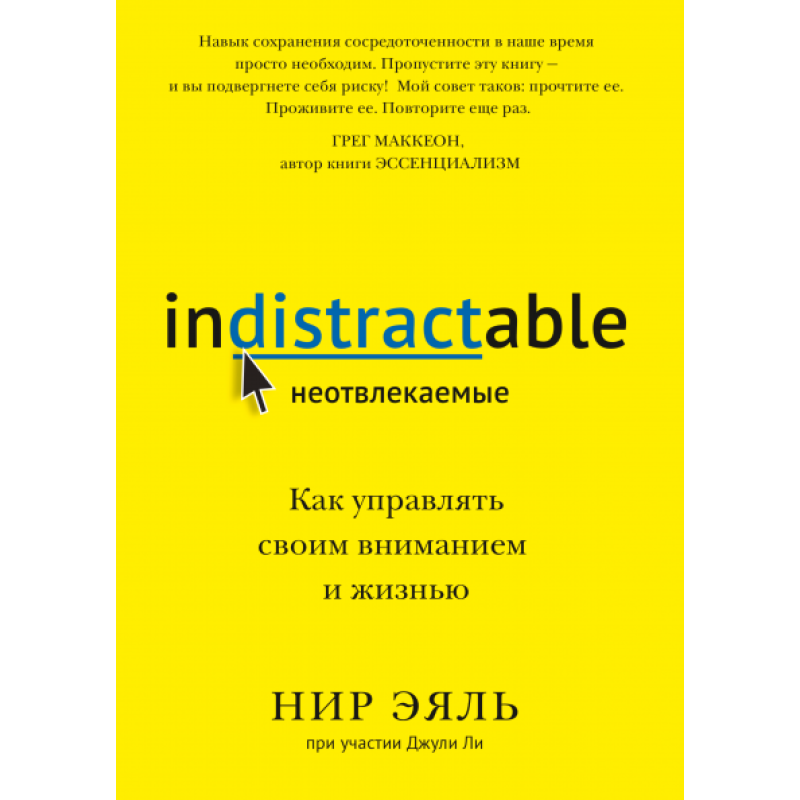 Навык сохранения сосредоточенности в наше время просто необходим. Пропустите эту книгу — и вы подвергнете себя риску! Мой совет таков: прочтите ее. Проживите ее. Повторите еще раз.

ГРЕГ МАККЕОН,
автор книги ЭССЕНЦИАЛИЗМ

indistractable

неотвлекаемые

Как управлять своим вниманием и жизнью

НИР ЭЯЛЬ

при участии Джули Ли